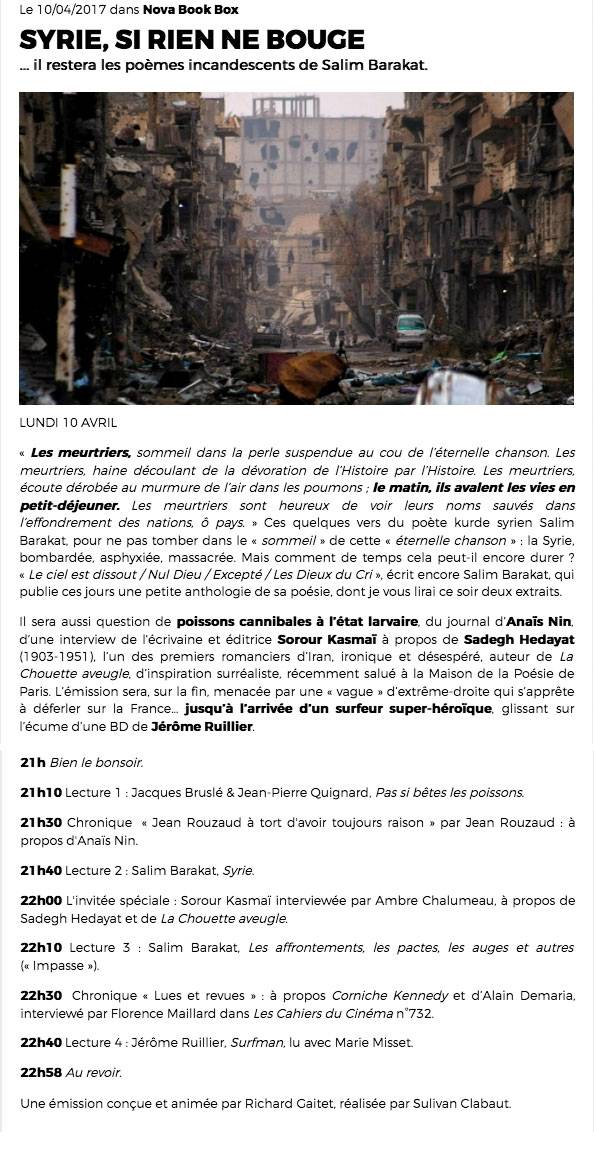 Le 10/04/2017 dans Nova Book Box

SYRIE, SI RIEN NE BOUGE

... il restera les poèmes incandescents de Salim Barakat.

LUNDI 10 AVRIL

« Les meurtriers, sommeil dans la perle suspendue au cou de l'éternelle chanson. Les meurtriers, haine découlant de la dévoration de l'Histoire par l'Histoire. Les meurtriers, écoute dérobée au murmure de l'air dans les poumons ; le matin, ils avalent les vies en petit-déjeuner. Les meurtriers sont heureux de voir leurs noms sauvés dans l'effondrement des nations, ô pays. » Ces quelques vers du poète kurde syrien Salim Barakat, pour ne pas tomber dans le « sommeil » de cette « éternelle chanson » : la Syrie, bombardée, asphyxiée, massacrée. Mais comment de temps cela peut-il encore durer ? « Le ciel est dissout / Nul Dieu / Excepté / Les Dieux du Cri », écrit encore Salim Barakat, qui publie ces jours une petite anthologie de sa poésie, dont je vous lirai ce soir deux extraits.

Il sera aussi question de poissons cannibales à l'état larvaire, du journal d'Anaïs Nin, d'une interview de l'écrivaine et éditrice Sorour Kasmaï à propos de Sadegh Hedayat (1903-1951), l'un des premiers romanciers d'Iran, ironique et désespéré, auteur de La Chouette aveugle, d'inspiration surréaliste, récemment salué à la Maison de la Poésie de Paris. L'émission sera, sur la fin, menacée par une « vague » d'extrême-droite qui s'apprête à déferler sur la France... jusqu'à l'arrivée d'un surfeur super-héroïque, glissant sur l'écume d'une BD de Jérôme Ruillier.

21h Bien le bonsoir.

21h10 Lecture 1 : Jacques Bruslé & Jean-Pierre Quignard, Pas si bêtes les poissons.

21h30 Chronique « Jean Rouzaud à tort d'avoir toujours raison » par Jean Rouzaud : à propos d'Anaïs Nin.

21h40 Lecture 2 : Salim Barakat, Syrie.

22h00 L'invitée spéciale : Sorour Kasmaï interviewée par Ambre Chalumeau, à propos de Sadegh Hedayat et de La Chouette aveugle.

22h10 Lecture 3 : Salim Barakat, Les affrontements, les pactes, les auges et autres (« Impasse »).

22h30 Chronique « Lues et revues » : à propos Corniche Kennedy et d'Alain Demaria, interviewé par Florence Maillard dans Les Cahiers du Cinéma n°732.

22h40 Lecture 4 : Jérôme Ruillier, Surfman, lu avec Marie Misset.

22h58 Au revoir.

Une émission conçue et animée par Richard Gaitet, réalisée par Sulivan Clabaut.